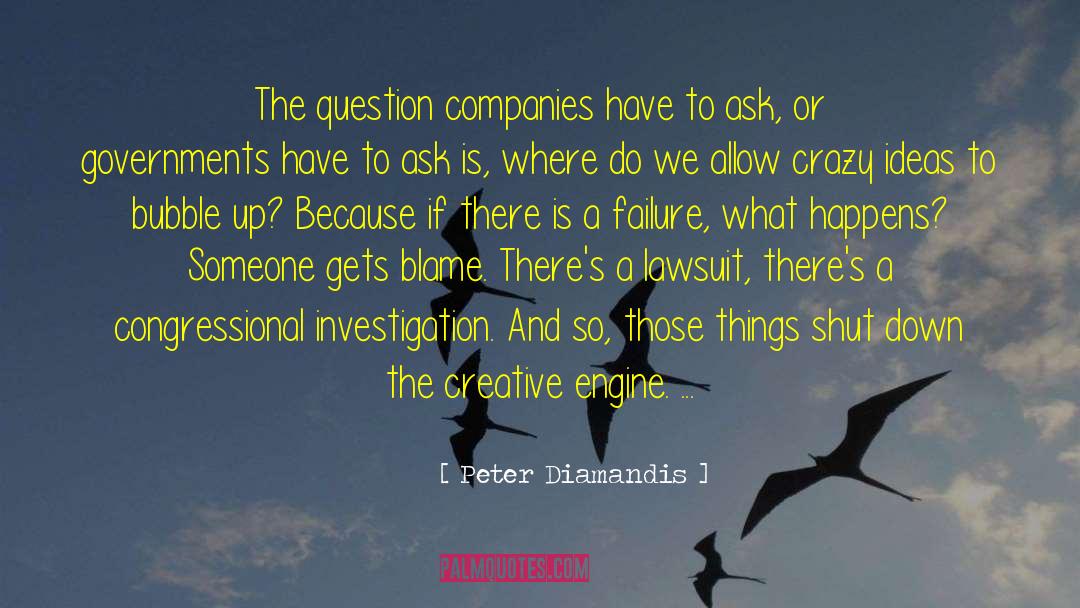 The question companies have to ask, or governments have to ask is, where do we allow crazy ideas to bubble up? Because if there is a failure, what happens? Someone gets blame. There's a lawsuit, there's a congressional investigation. And so, those things shut down the creative engine. ...

[ Peter Diamandis ]

PALMQUOTES.COM